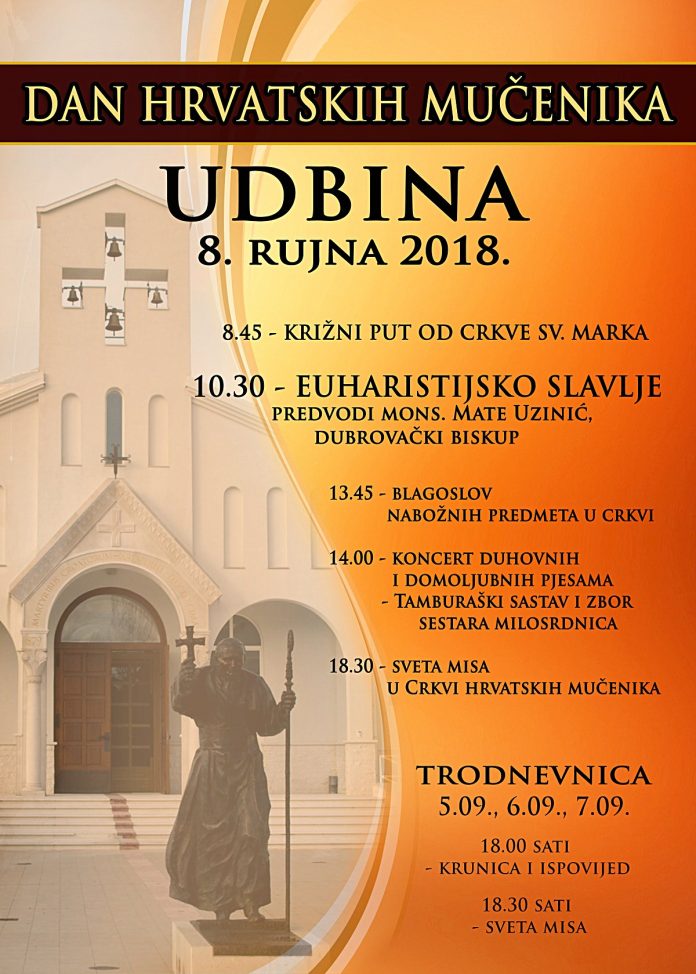 DAN HRVATSKIH MUČENIKA

UDBINA
8. RUJNA 2018.

8.45 - KRIŽNI PUT OD CRKVE SV. MARKA

10.30 - EUHARISTIJSKO SLAVLJE
PREDVODI MONS. MATE UZINIĆ, DUBROVAČKI BISKUP

13.45 - BLAGOSLOV NABOŽNIH PREDMETA U CRKVI

14.00 - KONCERT DUHOVNIH I DOMOLJUBNIH PJESAMA
- TAMBURAŠKI SASTAV I ZBOR SESTARA MILOSRDNICA

18.30 - SVETA MISA U CRKVI HRVATSKIH MUČENIKA

TRODNEVNICA
5.09., 6.09., 7.09.

18.00 SATI
- KRUNICA I ISPOVIJED

18.30 SATI
- SVETA MISA